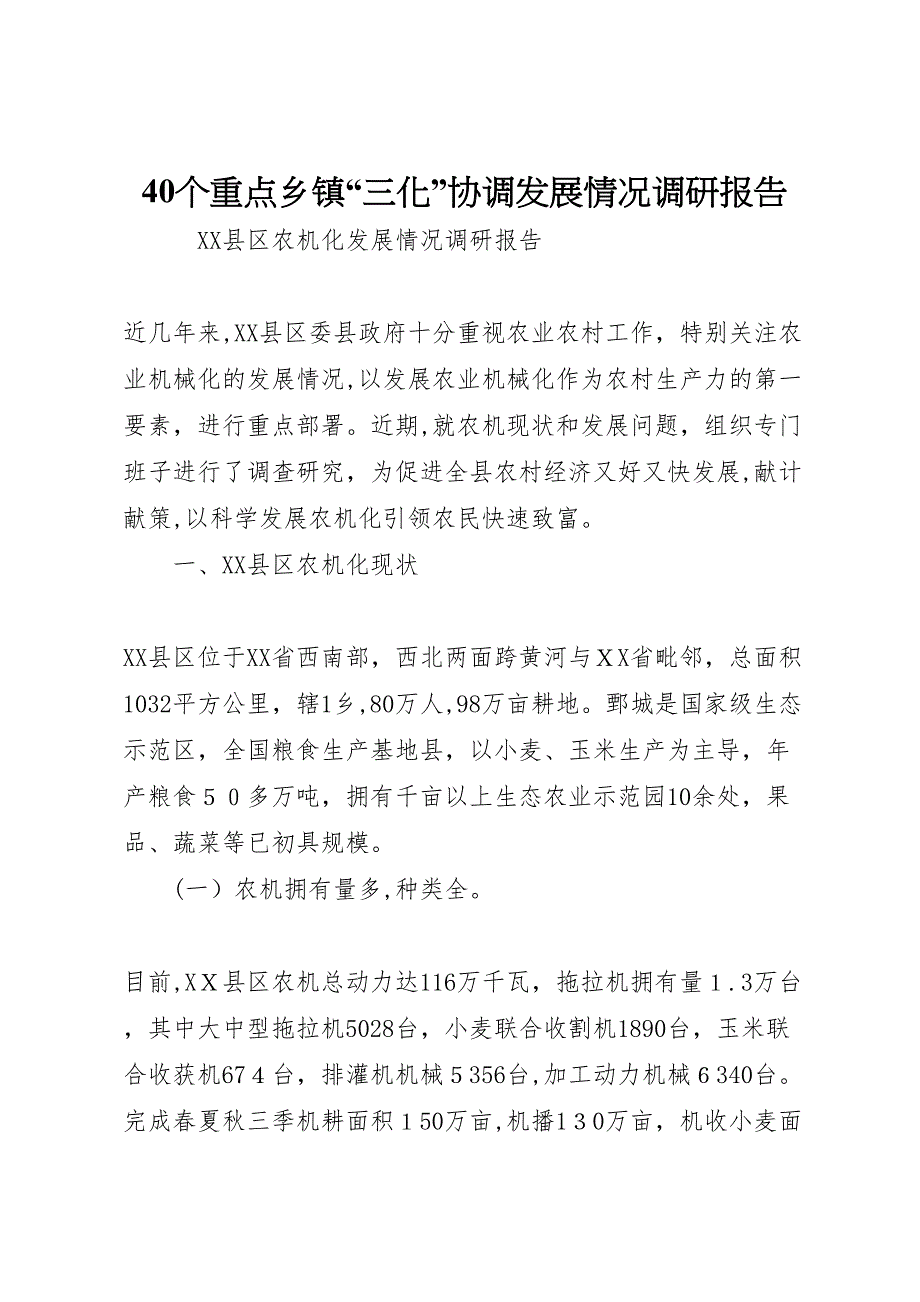 40个重点乡镇“三化”协调发展情况调研报告

XX县区农机化发展情况调研报告

近几年来,XX县区委县政府十分重视农业农村工作，特别关注农业机械化的发展情况,以发展农业机械化作为农村生产力的第一要素，进行重点部署。近期,就农机现状和发展问题，组织专门班子进行了调查研究，为促进全县农村经济又好又快发展,献计献策,以科学发展农机化引领农民快速致富。

一、XX县区农机化现状

XX县区位于XX省西南部，西北两面跨黄河与ＸＸ省毗邻，总面积1032平方公里，辖1乡,80万人,98万亩耕地。鄄城是国家级生态示范区，全国粮食生产基地县，以小麦、玉米生产为主导，年产粮食５０多万吨，拥有千亩以上生态农业示范园10余处，果品、蔬菜等已初具规模。

（一）农机拥有量多,种类全。

目前,ＸＸ县区农机总动力达116万千瓦，拖拉机拥有量１.３万台，其中大中型拖拉机5028台，小麦联合收割机1890台，玉米联合收获机67４台，排灌机机械５356台,加工动力机械６340台。完成春夏秋三季机耕面积１50万亩,机播１３０万亩，机收小麦面